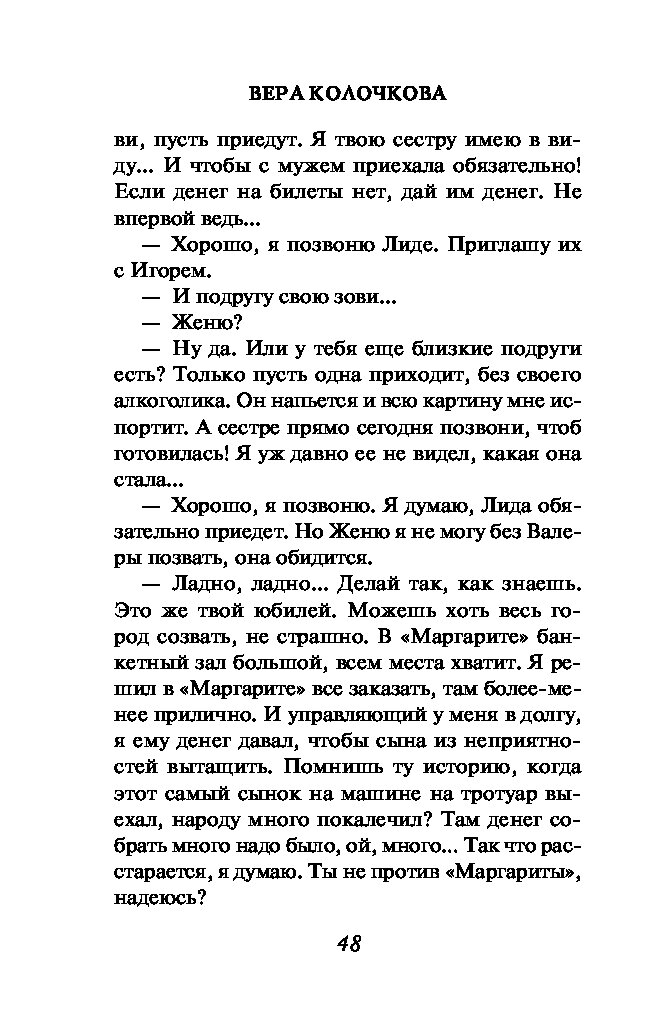 ВЕРА КОЛОЧКОВА

ви, пусть приедут. Я твою сестру имею в виду... И чтобы с мужем приехала обязательно! Если денег на билеты нет, дай им денег. Не впервой ведь...

— Хорошо, я позвоню Лиде. Приглашу их с Игорем.

— И подругу свою зови...

— Женю?

— Ну да. Или у тебя еще близкие подруги есть? Только пусть одна приходит, без своего алкоголика. Он напьется и всю картину мне испортит. А сестре прямо сегодня позвони, чтоб готовилась! Я уж давно ее не видел, какая она стала...

— Хорошо, я позвоню. Я думаю, Лида обязательно приедет. Но Женю я не могу без Валеры позвать, она обидится.

— Ладно, ладно... Делай так, как знаешь. Это же твой юбилей. Можешь хоть весь город созвать, не страшно. В «Маргарите» банкетный зал большой, всем места хватит. Я решил в «Маргарите» все заказать, там более-менее прилично. И управляющий у меня в долгу, я ему денег давал, чтобы сына из неприятностей вытащить. Помнишь ту историю, когда этот самый сынок на машине на тротуар выехал, народу много покалечил? Там денег собрать много надо было, ой, много... Так что расстарается, я думаю. Ты не против «Маргариты», надеюсь?

48